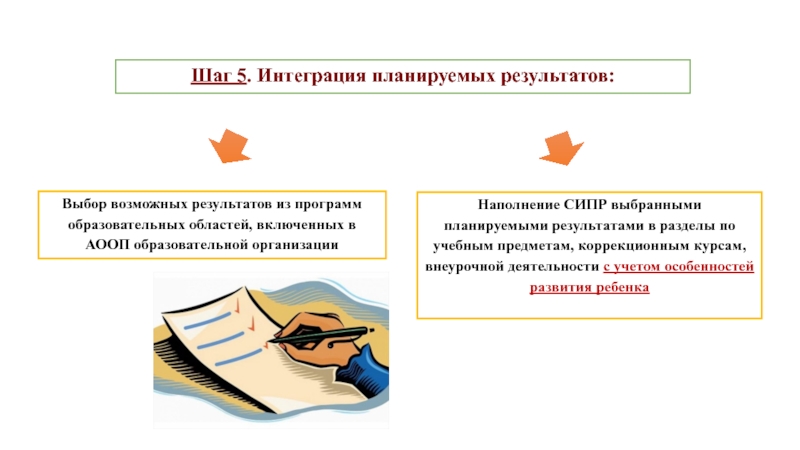 Шаг 5. Интеграция планируемых результатов:

Выбор возможных результатов из программ образовательных областей, включенных в АООП образовательной организации

Наполнение СИПР выбранными планируемыми результатами в разделы по учебным предметам, коррекционным курсам, внеурочной деятельности с учетом особенностей развития ребенка